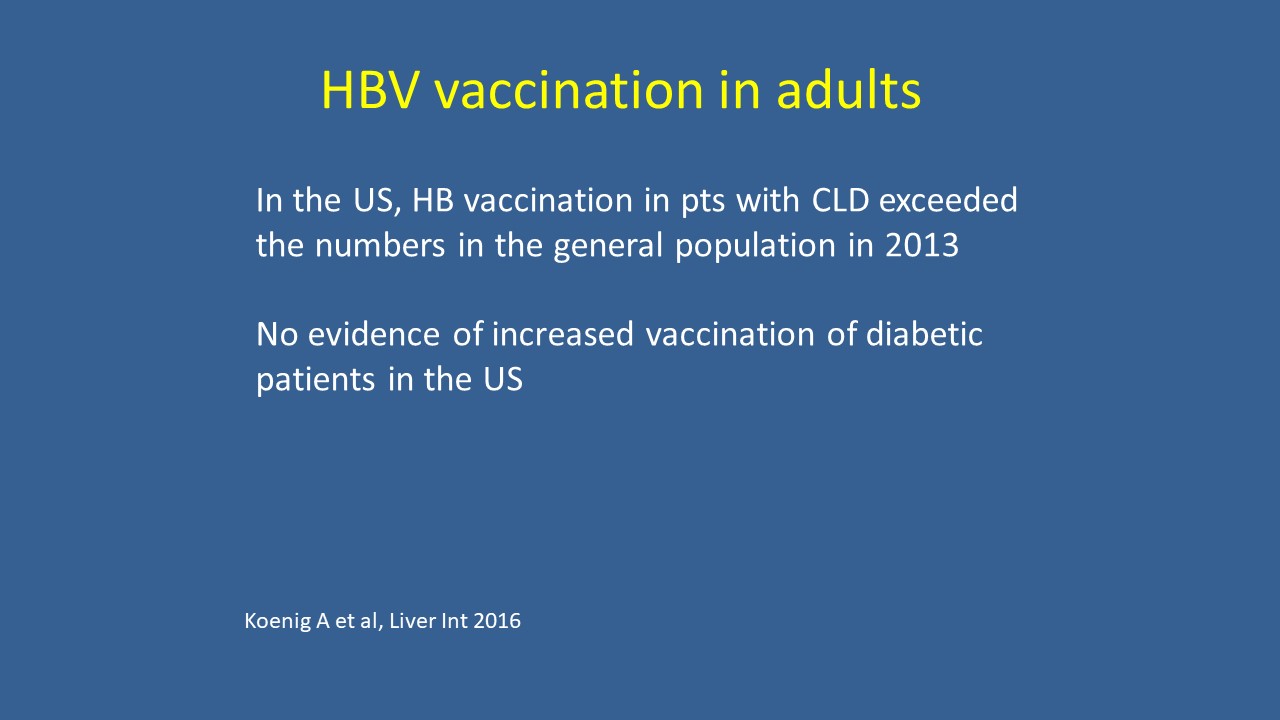 HBV vaccination in adults

In the US, HB vaccination in pts with CLD exceeded the numbers in the general population in 2013

No evidence of increased vaccination of diabetic patients in the US

Koenig A et al, Liver Int 2016